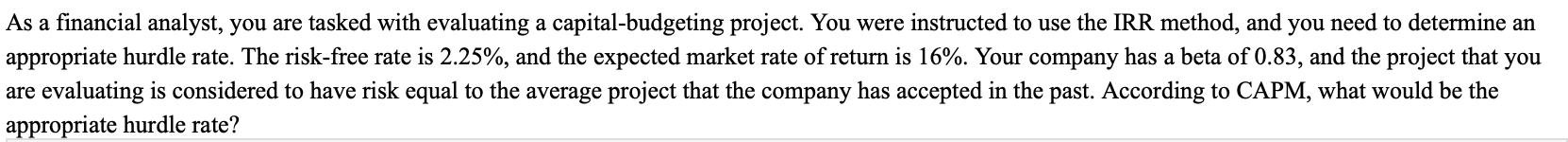 As a financial analyst, you are tasked with evaluating a capital-budgeting project. You were instructed to use the IRR method, and you need to determine an appropriate hurdle rate. The risk-free rate is 2.25%, and the expected market rate of return is 16%. Your company has a beta of 0.83, and the project that you are evaluating is considered to have risk equal to the average project that the company has accepted in the past. According to CAPM, what would be the appropriate hurdle rate?